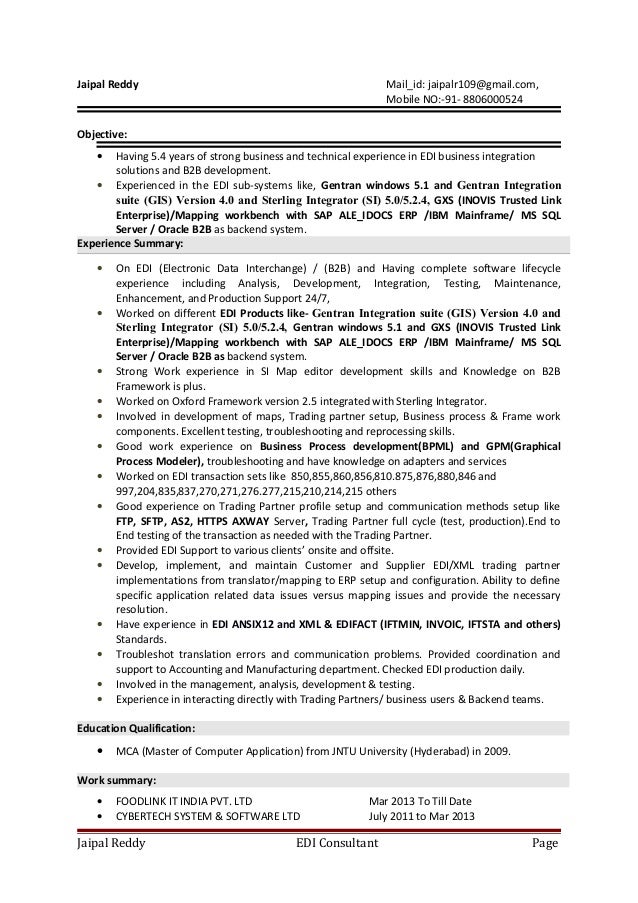 Jaipal Reddy

Mail_id: jaipalr109@gmail.com,
Mobile NO:-91- 8806000524

Objective:

• Having 5.4 years of strong business and technical experience in EDI business integration solutions and B2B development.
• Experienced in the EDI sub-systems like, Gentran windows 5.1 and Gentran Integration suite (GIS) Version 4.0 and Sterling Integrator (SI) 5.0/5.2.4, GXS (INOVIS Trusted Link Enterprise)/Mapping workbench with SAP ALE_IDOCS ERP /IBM Mainframe/ MS SQL Server / Oracle B2B as backend system.

Experience Summary:

• On EDI (Electronic Data Interchange) / (B2B) and Having complete software lifecycle experience including Analysis, Development, Integration, Testing, Maintenance, Enhancement, and Production Support 24/7,
• Worked on different EDI Products like- Gentran Integration suite (GIS) Version 4.0 and Sterling Integrator (SI) 5.0/5.2.4, Gentran windows 5.1 and GXS (INOVIS Trusted Link Enterprise)/Mapping workbench with SAP ALE_IDOCS ERP /IBM Mainframe/ MS SQL Server / Oracle B2B as backend system.
• Strong Work experience in SI Map editor development skills and Knowledge on B2B Framework is plus.
• Worked on Oxford Framework version 2.5 integrated with Sterling Integrator.
• Involved in development of maps, Trading partner setup, Business process & Frame work components. Excellent testing, troubleshooting and reprocessing skills.
• Good work experience on Business Process development(BPML) and GPM(Graphical Process Modeler), troubleshooting and have knowledge on adapters and services
• Worked on EDI transaction sets like 850,855,860,856,810.875,876,880,846 and 997,204,835,837,270,271,276.277,215,210,214,215 others
• Good experience on Trading Partner profile setup and communication methods setup like FTP, SFTP, AS2, HTTPS AXWAY Server, Trading Partner full cycle (test, production).End to End testing of the transaction as needed with the Trading Partner.
• Provided EDI Support to various clients' onsite and offsite.
• Develop, implement, and maintain Customer and Supplier EDI/XML trading partner implementations from translator/mapping to ERP setup and configuration. Ability to define specific application related data issues versus mapping issues and provide the necessary resolution.
• Have experience in EDI ANSIX12 and XML & EDIFACT (IFTMIN, INVOIC, IFTSTA and others) Standards.
• Troubleshot translation errors and communication problems. Provided coordination and support to Accounting and Manufacturing department. Checked EDI production daily.
• Involved in the management, analysis, development & testing.
• Experience in interacting directly with Trading Partners/ business users & Backend teams.

Education Qualification:

• MCA (Master of Computer Application) from JNTU University (Hyderabad) in 2009.

Work summary:

• FOODLINK IT INDIA PVT. LTD Mar 2013 To Till Date
• CYBERTECH SYSTEM & SOFTWARE LTD July 2011 to Mar 2013

Jaipal Reddy EDI Consultant Page